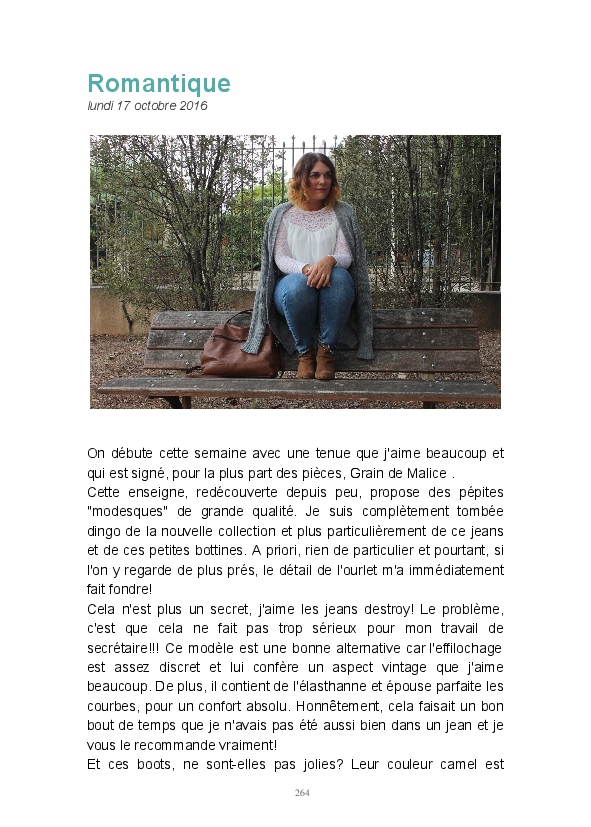 Romantique
lundi 17 octobre 2016

On débute cette semaine avec une tenue que j'aime beaucoup et qui est signé, pour la plus part des pièces, Grain de Malice .
Cette enseigne, redécouverte depuis peu, propose des pépites "modesques" de grande qualité. Je suis complètement tombée dingo de la nouvelle collection et plus particulièrement de ce jeans et de ces petites bottines. A priori, rien de particulier et pourtant, si l'on y regarde de plus prés, le détail de l'ourlet m'a immédiatement fait fondre!
Cela n'est plus un secret, j'aime les jeans destroy! Le problème, c'est que cela ne fait pas trop sérieux pour mon travail de secrétaire!!! Ce modèle est une bonne alternative car l'effilochage est assez discret et lui confère un aspect vintage que j'aime beaucoup. De plus, il contient de l'élasthanne et épouse parfaite les courbes, pour un confort absolu. Honnêtement, cela faisait un bon bout de temps que je n'avais pas été aussi bien dans un jean et je vous le recommande vraiment!
Et ces boots, ne sont-elles pas jolies? Leur couleur camel est

264